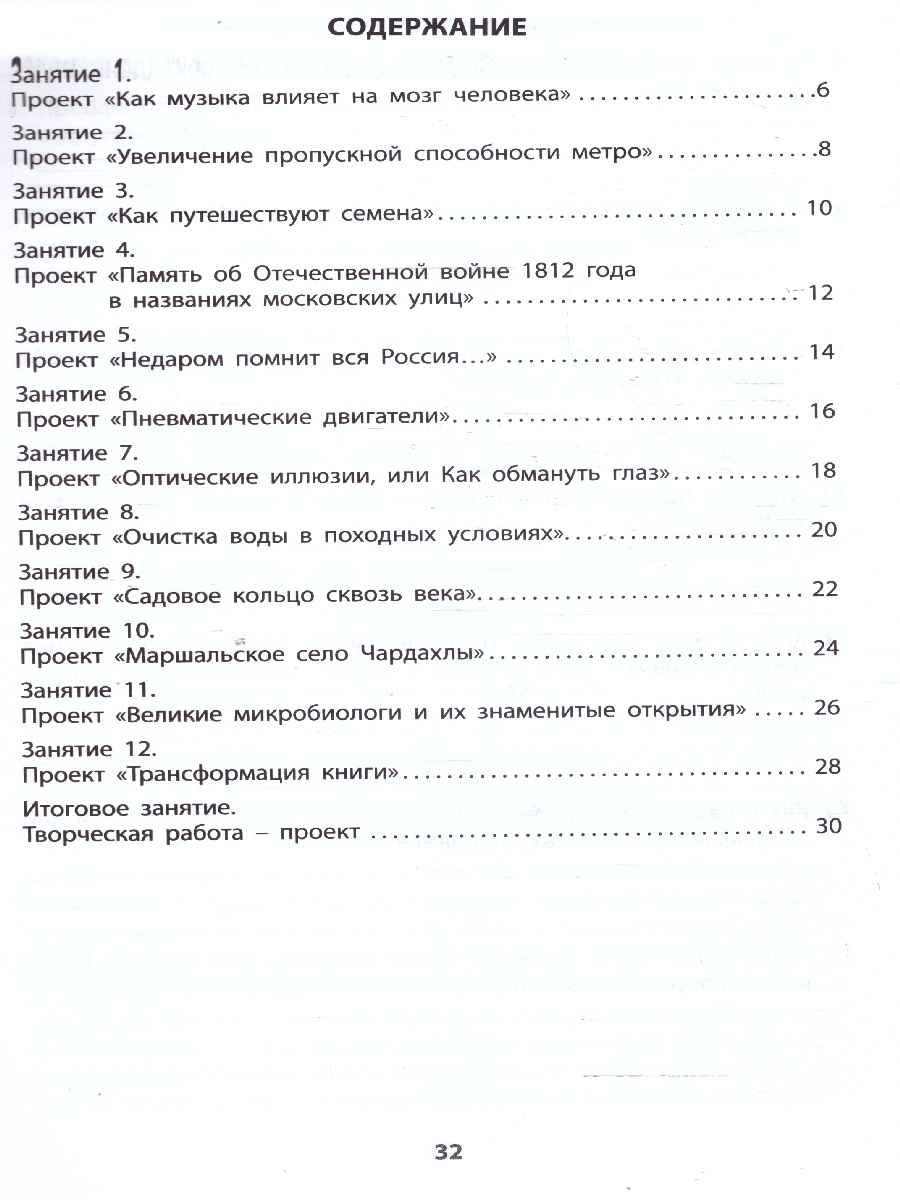 СОДЕРЖАНИЕ

Занятие 1.
Проект «Как музыка влияет на мозг человека» 6

Занятие 2.
Проект «Увеличение пропускной способности метро» 8

Занятие 3.
Проект «Как путешествуют семена» 10

Занятие 4.
Проект «Память об Отечественной войне 1812 года в названиях московских улиц» 12

Занятие 5.
Проект «Недаром помнит вся Россия...» 14

Занятие 6.
Проект «Пневматические двигатели» 16

Занятие 7.
Проект «Оптические иллюзии, или Как обмануть глаз» 18

Занятие 8.
Проект «Очистка воды в походных условиях» 20

Занятие 9.
Проект «Садовое кольцо сквозь века» 22

Занятие 10.
Проект «Маршальское село Чардахлы» 24

Занятие 11.
Проект «Великие микробиологи и их знаменитые открытия» 26

Занятие 12.
Проект «Трансформация книги» 28

Итоговое занятие.
Творческая работа – проект 30

32